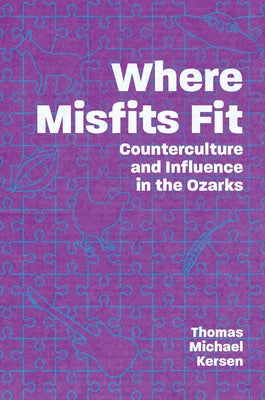 Where Misfits Fit

Counterculture and Influence in the Ozarks

Thomas Michael Kersen